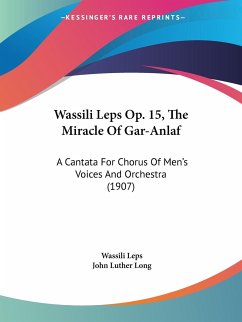 —KESSINGER'S RARE REPRINTS—

Wassili Leps Op. 15, The Miracle Of Gar-Anlaf

A Cantata For Chorus Of Men's Voices And Orchestra (1907)

Wassili Leps
John Luther Long